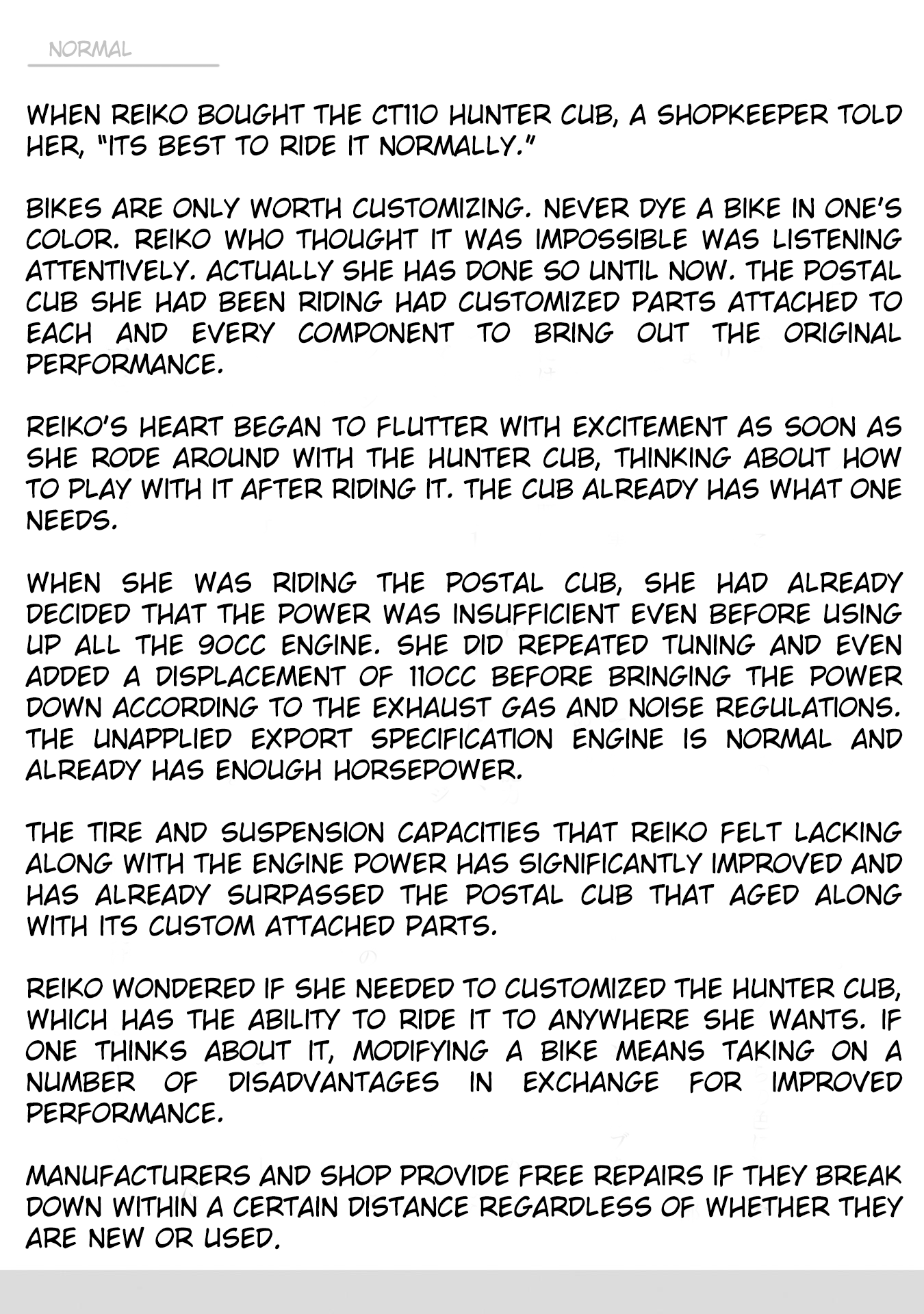 NORMAL

WHEN REIKO BOUGHT THE CT110 HUNTER CUB, A SHOPKEEPER TOLD HER, "ITS BEST TO RIDE IT NORMALLY."

BIKES ARE ONLY WORTH CUSTOMIZING. NEVER DYE A BIKE IN ONE'S COLOR. REIKO WHO THOUGHT IT WAS IMPOSSIBLE WAS LISTENING ATTENTIVELY. ACTUALLY SHE HAS DONE SO UNTIL NOW. THE POSTAL CUB SHE HAD BEEN RIDING HAD CUSTOMIZED PARTS ATTACHED TO EACH AND EVERY COMPONENT TO BRING OUT THE ORIGINAL PERFORMANCE.

REIKO'S HEART BEGAN TO FLUTTER WITH EXCITEMENT AS SOON AS SHE RODE AROUND WITH THE HUNTER CUB, THINKING ABOUT HOW TO PLAY WITH IT AFTER RIDING IT. THE CUB ALREADY HAS WHAT ONE NEEDS.

WHEN SHE WAS RIDING THE POSTAL CUB, SHE HAD ALREADY DECIDED THAT THE POWER WAS INSUFFICIENT EVEN BEFORE USING UP ALL THE 90CC ENGINE. SHE DID REPEATED TUNING AND EVEN ADDED A DISPLACEMENT OF 110CC BEFORE BRINGING THE POWER DOWN ACCORDING TO THE EXHAUST GAS AND NOISE REGULATIONS. THE UNAPPLIED EXPORT SPECIFICATION ENGINE IS NORMAL AND ALREADY HAS ENOUGH HORSEPOWER.

THE TIRE AND SUSPENSION CAPACITIES THAT REIKO FELT LACKING ALONG WITH THE ENGINE POWER HAS SIGNIFICANTLY IMPROVED AND HAS ALREADY SURPASSED THE POSTAL CUB THAT AGED ALONG WITH ITS CUSTOM ATTACHED PARTS.

REIKO WONDERED IF SHE NEEDED TO CUSTOMIZED THE HUNTER CUB, WHICH HAS THE ABILITY TO RIDE IT TO ANYWHERE SHE WANTS. IF ONE THINKS ABOUT IT, MODIFYING A BIKE MEANS TAKING ON A NUMBER OF DISADVANTAGES IN EXCHANGE FOR IMPROVED PERFORMANCE.

MANUFACTURERS AND SHOP PROVIDE FREE REPAIRS IF THEY BREAK DOWN WITHIN A CERTAIN DISTANCE REGARDLESS OF WHETHER THEY ARE NEW OR USED.